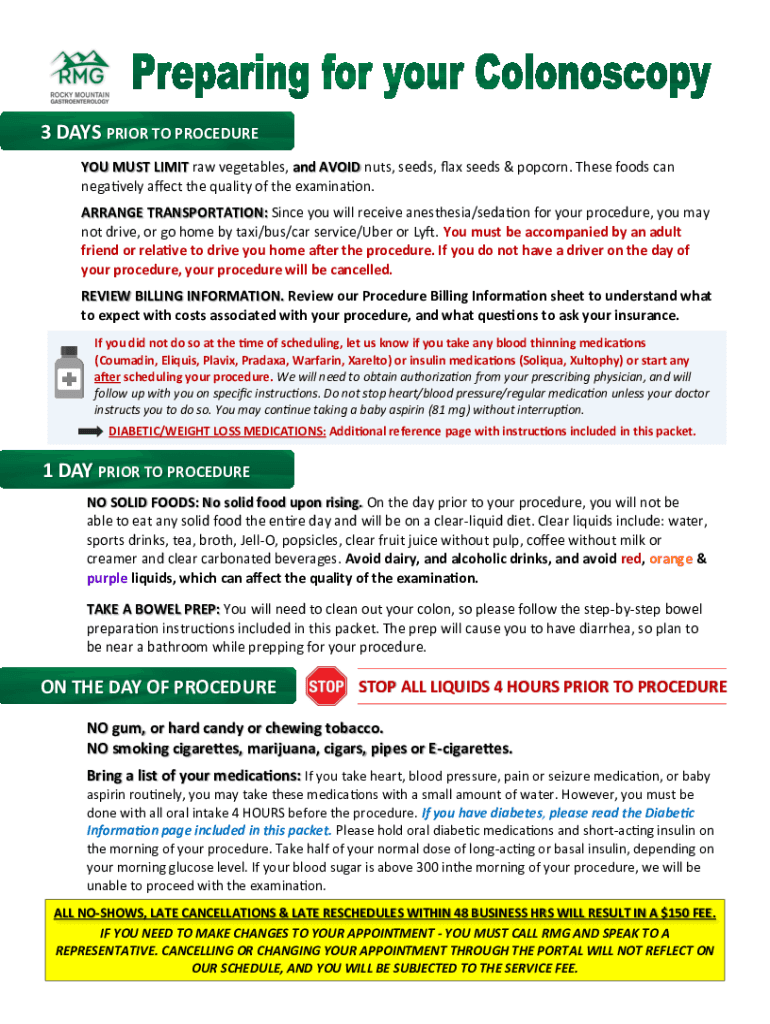 RMG
ROCKY MOUNTAIN GASTROENTEROLOGY

Preparing for your Colonoscopy

3 DAYS PRIOR TO PROCEDURE

YOU MUST LIMIT raw vegetables, and AVOID nuts, seeds, flax seeds & popcorn. These foods can negatively affect the quality of the examination.

ARRANGE TRANSPORTATION: Since you will receive anesthesia/sedation for your procedure, you may not drive, or go home by taxi/bus/car service/Uber or Lyft. You must be accompanied by an adult friend or relative to drive you home after the procedure. If you do not have a driver on the day of your procedure, your procedure will be cancelled.

REVIEW BILLING INFORMATION. Review our Procedure Billing Information sheet to understand what to expect with costs associated with your procedure, and what questions to ask your insurance.

If you did not do so at the time of scheduling, let us know if you take any blood thinning medications (Coumadin, Eliquis, Plavix, Pradaxa, Warfarin, Xarelto) or insulin medications (Soliqua, Xultophy) or start any after scheduling your procedure. We will need to obtain authorization from your prescribing physician, and will follow up with you on specific instructions. Do not stop heart/blood pressure/regular medication unless your doctor instructs you to do so. You may continue taking a baby aspirin (81 mg) without interruption.

DIABETIC/WEIGHT LOSS MEDICATIONS: Additional reference page with instructions included in this packet.

1 DAY PRIOR TO PROCEDURE

NO SOLID FOODS: No solid food upon rising. On the day prior to your procedure, you will not be able to eat any solid food the entire day and will be on a clear-liquid diet. Clear liquids include: water, sports drinks, tea, broth, Jell-O, popsicles, clear fruit juice without pulp, coffee without milk or creamer and clear carbonated beverages. Avoid dairy, and alcoholic drinks, and avoid red, orange & purple liquids, which can affect the quality of the examination.

TAKE A BOWEL PREP: You will need to clean out your colon, so please follow the step-by-step bowel preparation instructions included in this packet. The prep will cause you to have diarrhea, so plan to be near a bathroom while prepping for your procedure.

ON THE DAY OF PROCEDURE

STOP

STOP ALL LIQUIDS 4 HOURS PRIOR TO PROCEDURE

NO gum, or hard candy or chewing tobacco.
NO smoking cigarettes, marijuana, cigars, pipes or E-cigarettes.

Bring a list of your medications: If you take heart, blood pressure, pain or seizure medication, or baby aspirin routinely, you may take these medications with a small amount of water. However, you must be done with all oral intake 4 HOURS before the procedure. If you have diabetes, please read the Diabetic Information page included in this packet. Please hold oral diabetic medications and short-acting insulin on the morning of your procedure. Take half of your normal dose of long-acting or basal insulin, depending on your morning glucose level. If your blood sugar is above 300 inthe morning of your procedure, we will be unable to proceed with the examination.

ALL NO-SHOWS, LATE CANCELLATIONS & LATE RESCHEDULES WITHIN 48 BUSINESS HRS WILL RESULT IN A $150 FEE.
IF YOU NEED TO MAKE CHANGES TO YOUR APPOINTMENT - YOU MUST CALL RMG AND SPEAK TO A REPRESENTATIVE. CANCELLING OR CHANGING YOUR APPOINTMENT THROUGH THE PORTAL WILL NOT REFLECT ON OUR SCHEDULE, AND YOU WILL BE SUBJECTED TO THE SERVICE FEE.